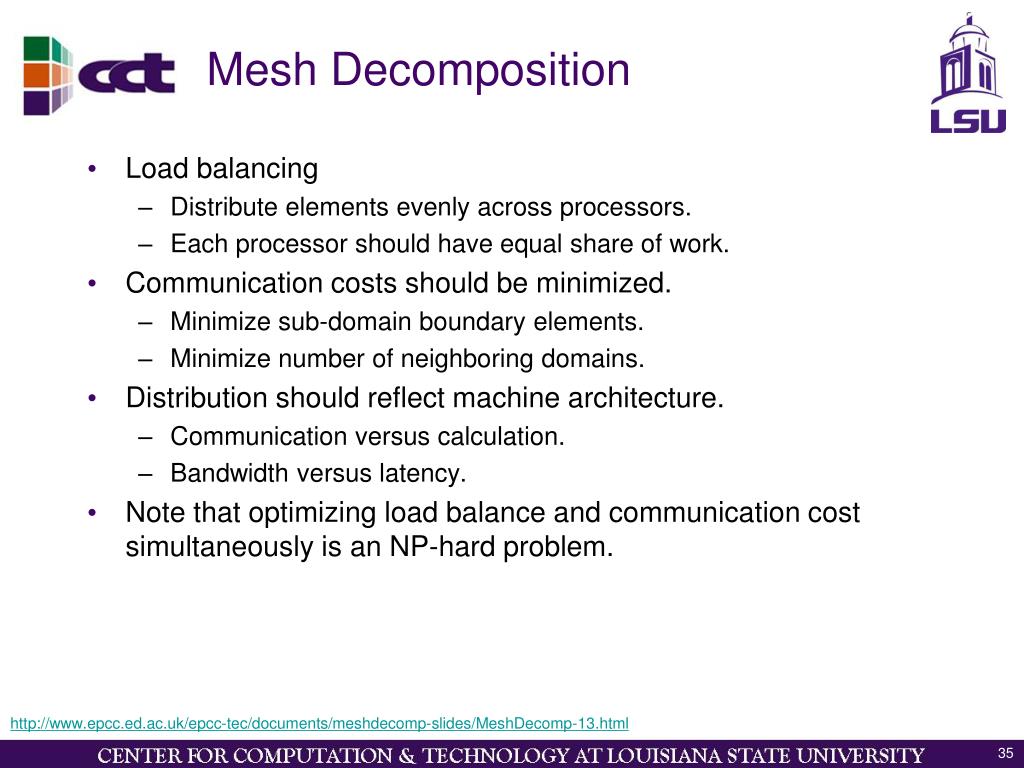 cct

Mesh Decomposition

LSU

• Load balancing
– Distribute elements evenly across processors.
– Each processor should have equal share of work.
• Communication costs should be minimized.
– Minimize sub-domain boundary elements.
– Minimize number of neighboring domains.
• Distribution should reflect machine architecture.
– Communication versus calculation.
– Bandwidth versus latency.
• Note that optimizing load balance and communication cost simultaneously is an NP-hard problem.

http://www.epcc.ed.ac.uk/epcc-tec/documents/meshdecomp-slides/MeshDecomp-13.html

CENTER FOR COMPUTATION & TECHNOLOGY AT LOUISIANA STATE UNIVERSITY

35